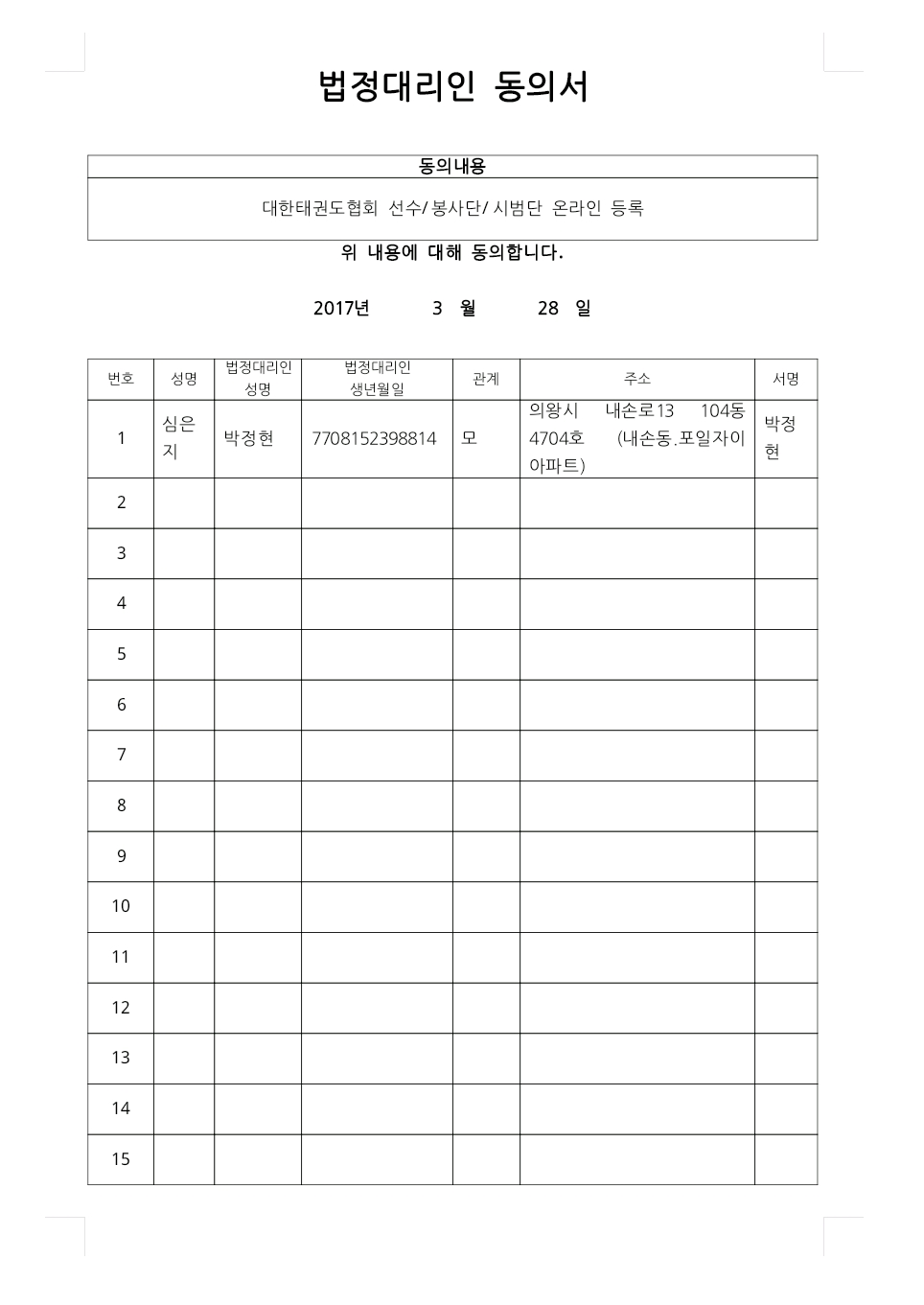 법정대리인 동의서

| 동의내용 |
|---|
| 대한태권도협회 선수/봉사단/시범단 온라인 등록 |

위 내용에 대해 동의합니다.

2017년 3 월 28 일

| 번호 | 성명 | 법정대리인 성명 | 법정대리인 생년월일 | 관계 | 주소 | 서명 |
|---|---|---|---|---|---|---|
| 1 | 심은지 | 박정현 | 7708152398814 | 모 | 의왕시 내손로13 104동 4704호 (내손동.포일자이아파트) | 박정현 |
| 2 | | | | | | |
| 3 | | | | | | |
| 4 | | | | | | |
| 5 | | | | | | |
| 6 | | | | | | |
| 7 | | | | | | |
| 8 | | | | | | |
| 9 | | | | | | |
| 10 | | | | | | |
| 11 | | | | | | |
| 12 | | | | | | |
| 13 | | | | | | |
| 14 | | | | | | |
| 15 | | | | | | |